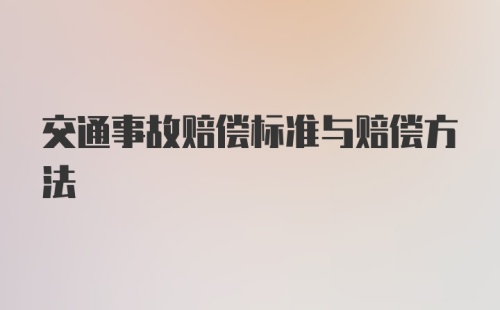 交通事故赔偿标准与赔偿方法